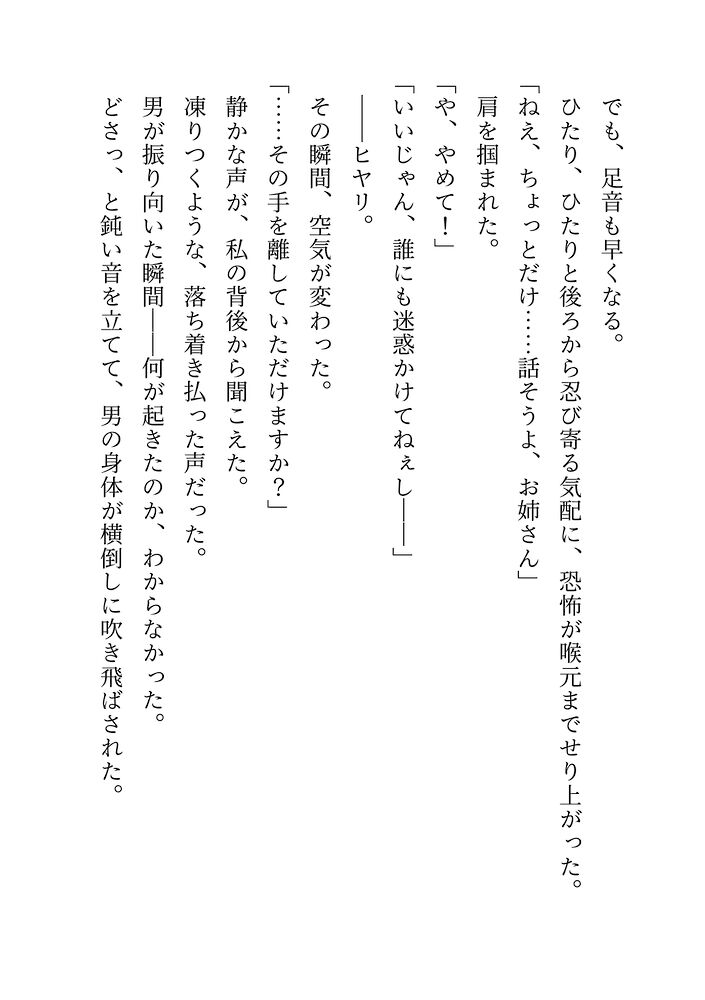 でも、足音も早くなる。

ひたり、ひたりと後ろから忍び寄る気配に、恐怖が喉元までせり上がった。

「ねえ、ちょっとだけ……話そうよ、お姉さん」

肩を掴まれた。

「や、やめて！」

「いいじゃん、誰にも迷惑かけてねぇし――」

――ヒヤリ。

その瞬間、空気が変わった。

「……その手を離していただけますか？」

静かな声が、私の背後から聞こえた。

凍りつくような、落ち着き払った声だった。

男が振り向いた瞬間――何が起きたのか、わからなかった。

どさっ、と鈍い音を立てて、男の身体が横倒しに吹き飛ばされた。